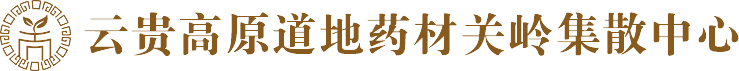 云贵高原道地药材关岭集散中心